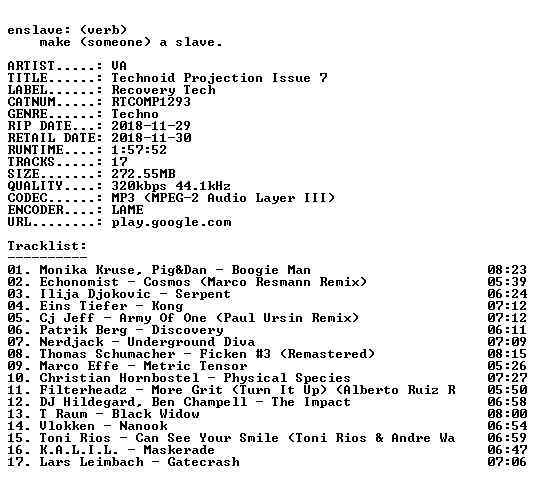 enslave: (verb)
make (someone) a slave.

ARTIST.....: VA
TITLE......: Technoid Projection Issue 7
LABEL......: Recovery Tech
CATNUM.....: RTCOMP1293
GENRE......: Techno
RIP DATE...: 2018-11-29
RETAIL DATE: 2018-11-30
RUNTIME....: 1:57:52
TRACKS.....: 17
SIZE.......: 272.55MB
QUALITY....: 320kbps 44.1kHz
CODEC......: MP3 (MPEG-2 Audio Layer III)
ENCODER....: LAME
URL........: play.google.com

Tracklist:
----------
01. Monika Kruse, Pig&Dan - Boogie Man 08:23
02. Echonomist - Cosmos (Marco Resmann Remix) 05:39
03. Ilija Djokovic - Serpent 06:24
04. Eins Tiefer - Kong 07:12
05. Cj Jeff - Army Of One (Paul Ursin Remix) 07:12
06. Patrik Berg - Discovery 06:11
07. Nerdjack - Underground Diva 07:09
08. Thomas Schumacher - Ficken #3 (Remastered) 08:15
09. Marco Effe - Metric Tensor 05:26
10. Christian Hornbostel - Physical Species 07:27
11. Filterheadz - More Grit (Turn It Up) (Alberto Ruiz R 05:50
12. DJ Hildegard, Ben Champell - The Impact 06:58
13. T Raum - Black Widow 08:00
14. Vlokken - Nanook 06:54
15. Toni Rios - Can See Your Smile (Toni Rios & Andre Wa 06:59
16. K.A.L.I.L. - Maskerade 06:47
17. Lars Leimbach - Gatecrash 07:06